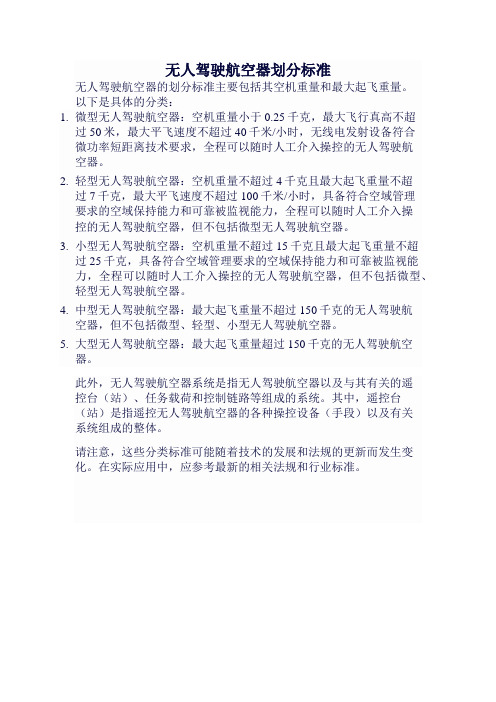 无人驾驶航空器划分标准

无人驾驶航空器的划分标准主要包括其空机重量和最大起飞重量。以下是具体的分类：

1. 微型无人驾驶航空器：空机重量小于 0.25 千克，最大飞行真高不超过 50 米，最大平飞速度不超过 40 千米/小时，无线电发射设备符合微功率短距离技术要求，全程可以随时人工介入操控的无人驾驶航空器。
2. 轻型无人驾驶航空器：空机重量不超过 4 千克且最大起飞重量不超过 7 千克，最大平飞速度不超过 100 千米/小时，具备符合空域管理要求的空域保持能力和可靠被监视能力，全程可以随时人工介入操控的无人驾驶航空器，但不包括微型无人驾驶航空器。
3. 小型无人驾驶航空器：空机重量不超过 15 千克且最大起飞重量不超过 25 千克，具备符合空域管理要求的空域保持能力和可靠被监视能力，全程可以随时人工介入操控的无人驾驶航空器，但不包括微型、轻型无人驾驶航空器。
4. 中型无人驾驶航空器：最大起飞重量不超过 150 千克的无人驾驶航空器，但不包括微型、轻型、小型无人驾驶航空器。
5. 大型无人驾驶航空器：最大起飞重量超过 150 千克的无人驾驶航空器。

此外，无人驾驶航空器系统是指无人驾驶航空器以及与其有关的遥控台（站）、任务载荷和控制链路等组成的系统。其中，遥控台（站）是指遥控无人驾驶航空器的各种操控设备（手段）以及有关系统组成的整体。

请注意，这些分类标准可能随着技术的发展和法规的更新而发生变化。在实际应用中，应参考最新的相关法规和行业标准。